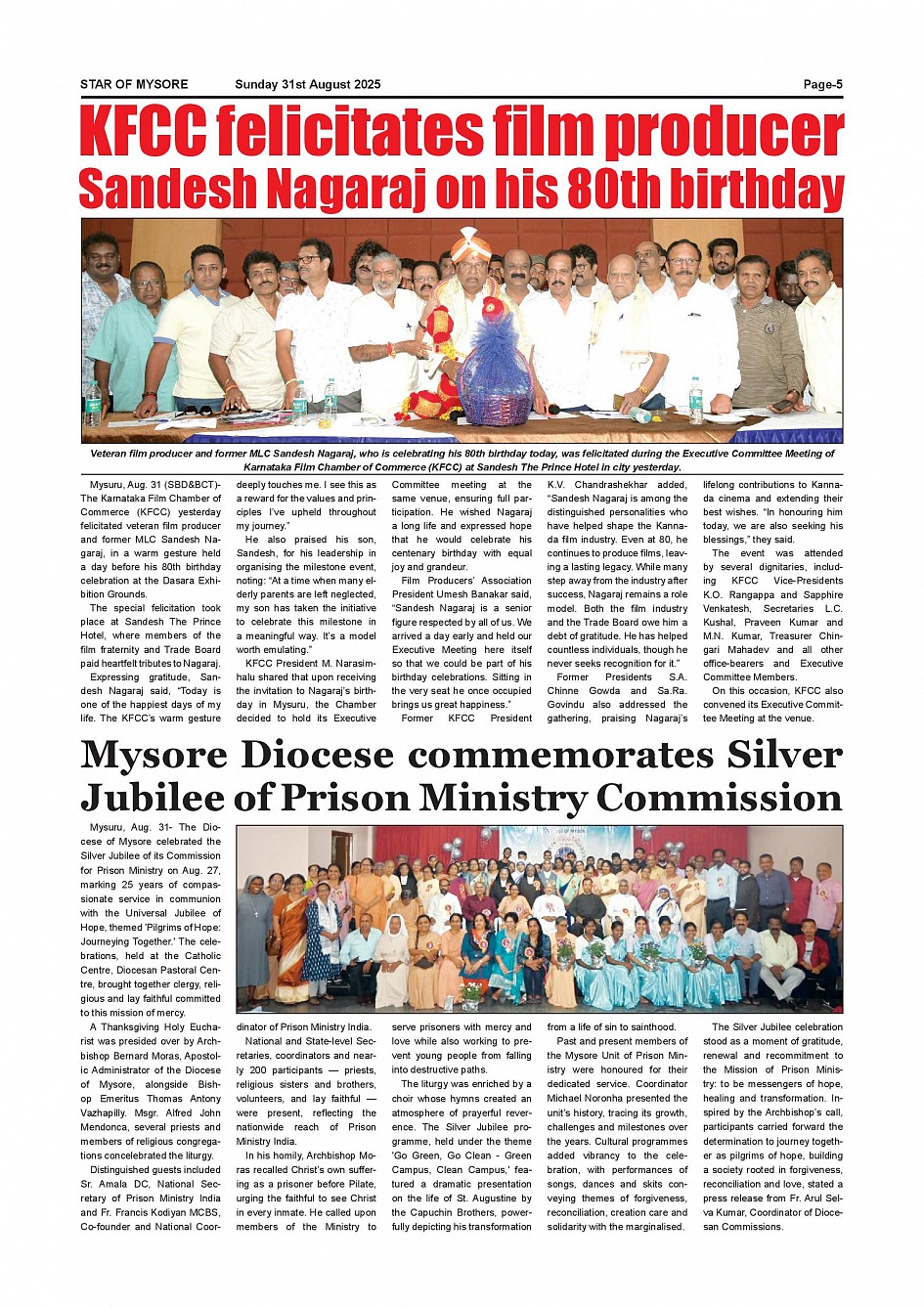 STAR OF MYSORE Sunday 31st August 2025 Page-5

KFCC felicitates film producer Sandesh Nagaraj on his 80th birthday

Veteran film producer and former MLC Sandesh Nagaraj, who is celebrating his 80th birthday today, was felicitated during the Executive Committee Meeting of Karnataka Film Chamber of Commerce (KFCC) at Sandesh The Prince Hotel in city yesterday.

Mysuru, Aug. 31 (SBD&BCT)- The Karnataka Film Chamber of Commerce (KFCC) yesterday felicitated veteran film producer and former MLC Sandesh Nagaraj, in a warm gesture held a day before his 80th birthday celebration at the Dasara Exhibition Grounds.

The special felicitation took place at Sandesh The Prince Hotel, where members of the film fraternity and Trade Board paid heartfelt tributes to Nagaraj.

Expressing gratitude, Sandesh Nagaraj said, "Today is one of the happiest days of my life. The KFCC's warm gesture deeply touches me. I see this as a reward for the values and principles I've upheld throughout my journey."

He also praised his son, Sandesh, for his leadership in organising the milestone event, noting: "At a time when many elderly parents are left neglected, my son has taken the initiative to celebrate this milestone in a meaningful way. It's a model worth emulating."

KFCC President M. Narasimhalu shared that upon receiving the invitation to Nagaraj's birthday in Mysuru, the Chamber decided to hold its Executive Committee meeting at the same venue, ensuring full participation. He wished Nagaraj a long life and expressed hope that he would celebrate his centenary birthday with equal joy and grandeur.

Film Producers' Association President Umesh Banakar said, "Sandesh Nagaraj is a senior figure respected by all of us. We arrived a day early and held our Executive Meeting here itself so that we could be part of his birthday celebrations. Sitting in the very seat he once occupied brings us great happiness."

Former KFCC President K.V. Chandrashekhar added, "Sandesh Nagaraj is among the distinguished personalities who have helped shape the Kannada film industry. Even at 80, he continues to produce films, leaving a lasting legacy. While many step away from the industry after success, Nagaraj remains a role model. Both the film industry and the Trade Board owe him a debt of gratitude. He has helped countless individuals, though he never seeks recognition for it."

Former Presidents S.A. Chinne Gowda and Sa.Ra. Govindu also addressed the gathering, praising Nagaraj's lifelong contributions to Kannada cinema and extending their best wishes. "In honouring him today, we are also seeking his blessings," they said.

The event was attended by several dignitaries, including KFCC Vice-Presidents K.O. Rangappa and Sapphire Venkatesh, Secretaries L.C. Kushal, Praveen Kumar and M.N. Kumar, Treasurer Chingari Mahadev and all other office-bearers and Executive Committee Members.

On this occasion, KFCC also convened its Executive Committee Meeting at the venue.

Mysore Diocese commemorates Silver Jubilee of Prison Ministry Commission

Mysuru, Aug. 31- The Diocese of Mysore celebrated the Silver Jubilee of its Commission for Prison Ministry on Aug. 27, marking 25 years of compassionate service in communion with the Universal Jubilee of Hope, themed 'Pilgrims of Hope: Journeying Together.' The celebrations, held at the Catholic Centre, Diocesan Pastoral Centre, brought together clergy, religious and lay faithful committed to this mission of mercy.

A Thanksgiving Holy Eucharist was presided over by Archbishop Bernard Moras, Apostolic Administrator of the Diocese of Mysore, alongside Bishop Emeritus Thomas Antony Vazhapilly. Msgr. Alfred John Mendonca, several priests and members of religious congregations concelebrated the liturgy.

Distinguished guests included Sr. Amala DC, National Secretary of Prison Ministry India and Fr. Francis Kodiyan MCBS, Co-founder and National Coordinator of Prison Ministry India.

National and State-level Secretaries, coordinators and nearly 200 participants — priests, religious sisters and brothers, volunteers, and lay faithful — were present, reflecting the nationwide reach of Prison Ministry India.

In his homily, Archbishop Moras recalled Christ's own suffering as a prisoner before Pilate, urging the faithful to see Christ in every inmate. He called upon members of the Ministry to serve prisoners with mercy and love while also working to prevent young people from falling into destructive paths.

The liturgy was enriched by a choir whose hymns created an atmosphere of prayerful reverence. The Silver Jubilee programme, held under the theme 'Go Green, Go Clean - Green Campus, Clean Campus,' featured a dramatic presentation on the life of St. Augustine by the Capuchin Brothers, powerfully depicting his transformation from a life of sin to sainthood.

Past and present members of the Mysore Unit of Prison Ministry were honoured for their dedicated service. Coordinator Michael Noronha presented the unit's history, tracing its growth, challenges and milestones over the years. Cultural programmes added vibrancy to the celebration, with performances of songs, dances and skits conveying themes of forgiveness, reconciliation, creation care and solidarity with the marginalised.

The Silver Jubilee celebration stood as a moment of gratitude, renewal and recommitment to the Mission of Prison Ministry: to be messengers of hope, healing and transformation. Inspired by the Archbishop's call, participants carried forward the determination to journey together as pilgrims of hope, building a society rooted in forgiveness, reconciliation and love, stated a press release from Fr. Arul Selva Kumar, Coordinator of Diocesan Commissions.